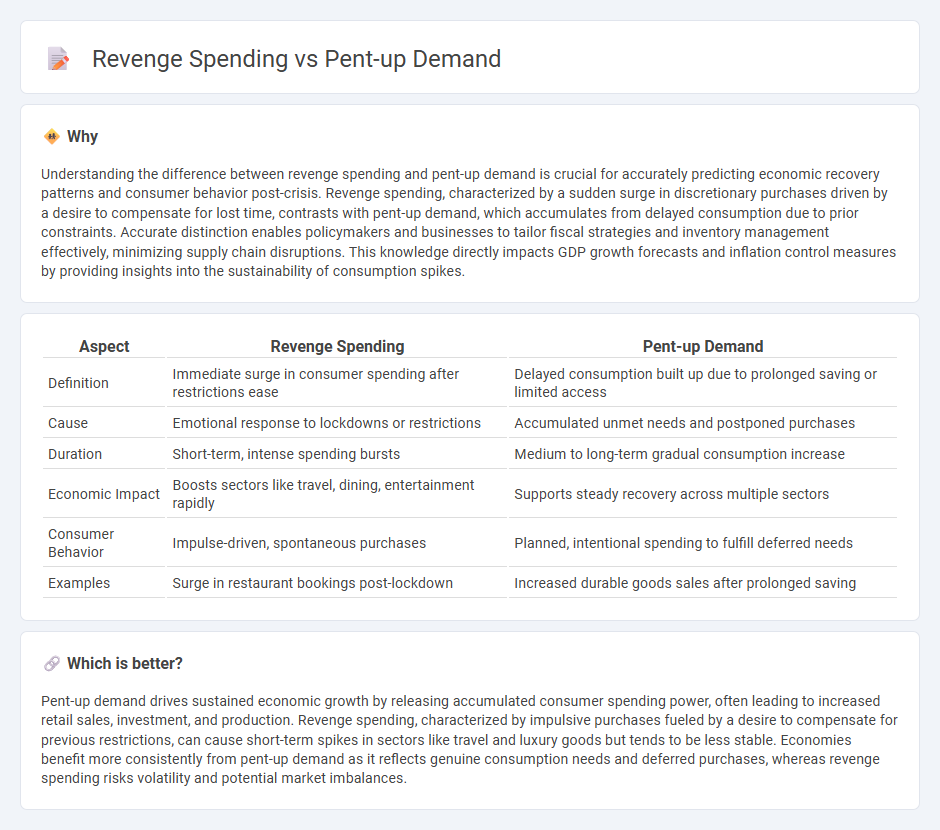 Revenge Spending vs Pent-up Demand

Why

Understanding the difference between revenge spending and pent-up demand is crucial for accurately predicting economic recovery patterns and consumer behavior post-crisis. Revenge spending, characterized by a sudden surge in discretionary purchases driven by a desire to compensate for lost time, contrasts with pent-up demand, which accumulates from delayed consumption due to prior constraints. Accurate distinction enables policymakers and businesses to tailor fiscal strategies and inventory management effectively, minimizing supply chain disruptions. This knowledge directly impacts GDP growth forecasts and inflation control measures by providing insights into the sustainability of consumption spikes.

| Aspect | Revenge Spending | Pent-up Demand |
|---|---|---|
| Definition | Immediate surge in consumer spending after restrictions ease | Delayed consumption built up due to prolonged saving or limited access |
| Cause | Emotional response to lockdowns or restrictions | Accumulated unmet needs and postponed purchases |
| Duration | Short-term, intense spending bursts | Medium to long-term gradual consumption increase |
| Economic Impact | Boosts sectors like travel, dining, entertainment rapidly | Supports steady recovery across multiple sectors |
| Consumer Behavior | Impulse-driven, spontaneous purchases | Planned, intentional spending to fulfill deferred needs |
| Examples | Surge in restaurant bookings post-lockdown | Increased durable goods sales after prolonged saving |

Which is better?

Pent-up demand drives sustained economic growth by releasing accumulated consumer spending power, often leading to increased retail sales, investment, and production. Revenge spending, characterized by impulsive purchases fueled by a desire to compensate for previous restrictions, can cause short-term spikes in sectors like travel and luxury goods but tends to be less stable. Economies benefit more consistently from pent-up demand as it reflects genuine consumption needs and deferred purchases, whereas revenge spending risks volatility and potential market imbalances.